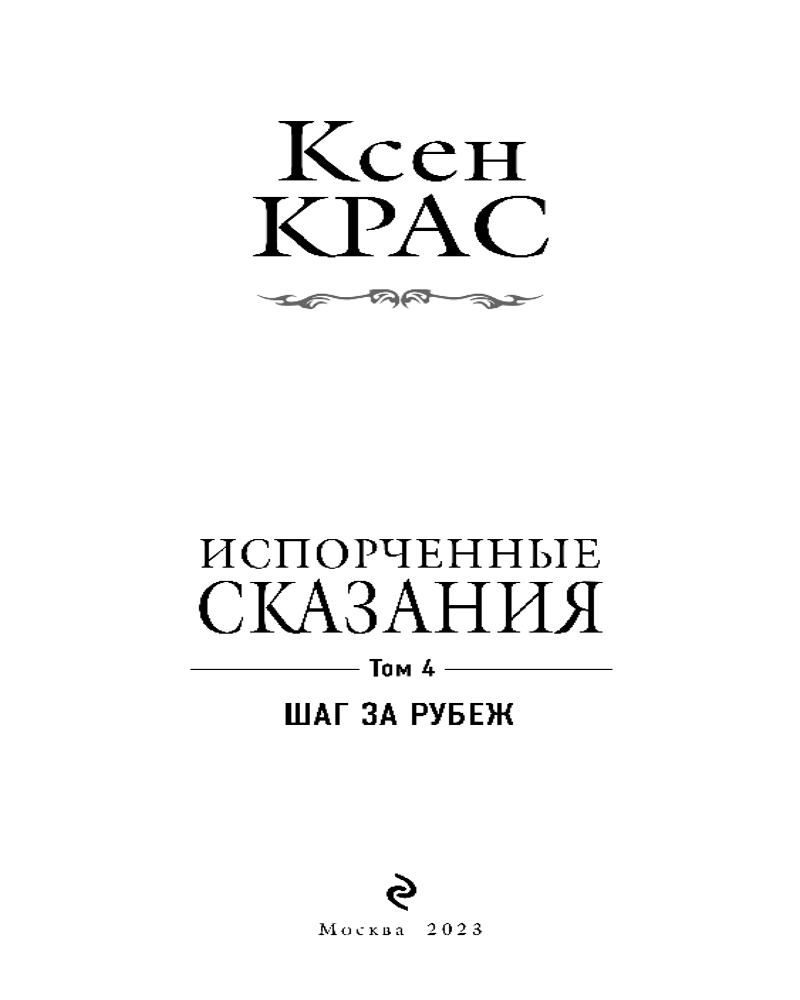 Ксен
КРАС

ИСПОРЧЕННЫЕ
СКАЗАНИЯ

Том 4

ШАГ ЗА РУБЕЖ

Москва 2023